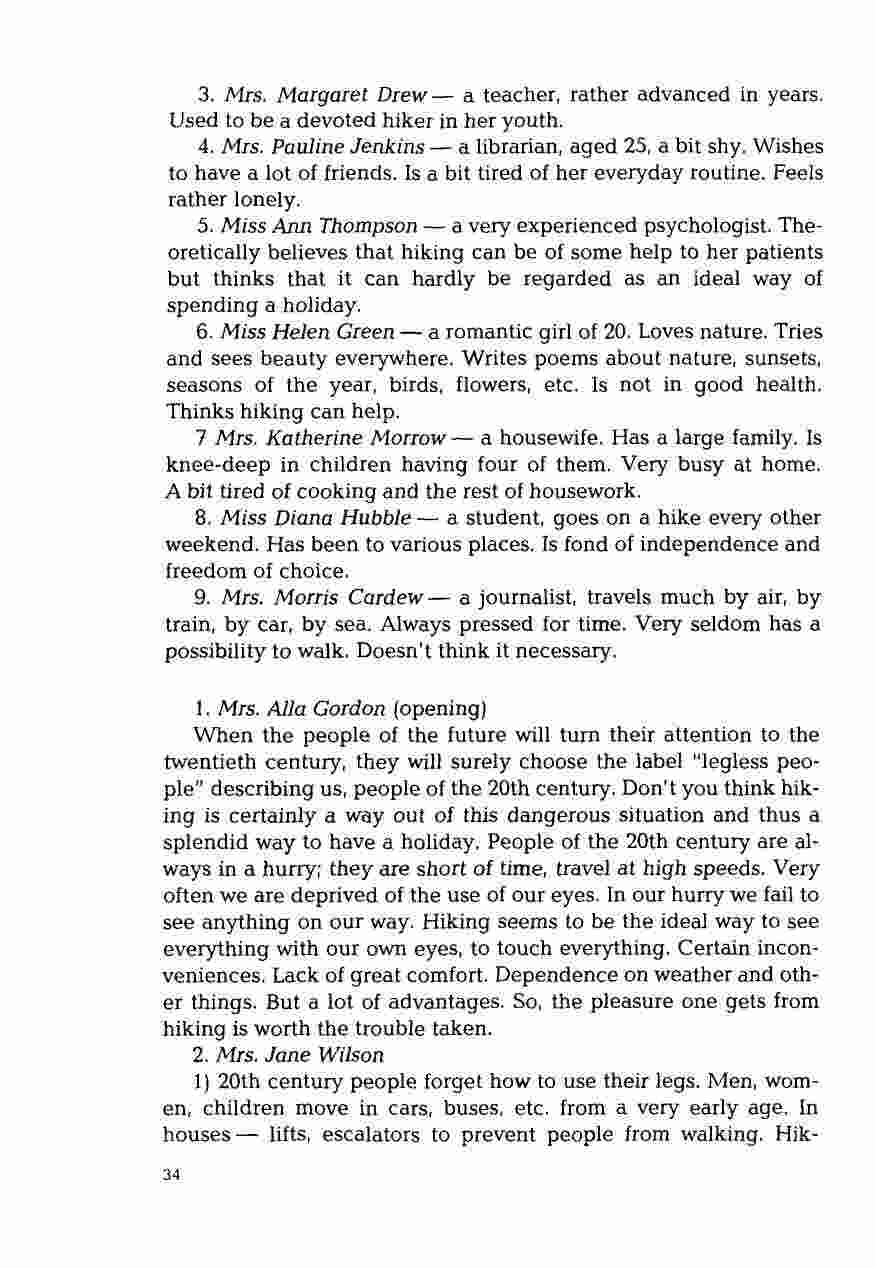 3. Mrs. Margaret Drew — a teacher, rather advanced in years. Used to be a devoted hiker in her youth.

4. Mrs. Pauline Jenkins — a librarian, aged 25, a bit shy. Wishes to have a lot of friends. Is a bit tired of her everyday routine. Feels rather lonely.

5. Miss Ann Thompson — a very experienced psychologist. Theoretically believes that hiking can be of some help to her patients but thinks that it can hardly be regarded as an ideal way of spending a holiday.

6. Miss Helen Green — a romantic girl of 20. Loves nature. Tries and sees beauty everywhere. Writes poems about nature, sunsets, seasons of the year, birds, flowers, etc. Is not in good health. Thinks hiking can help.

7 Mrs. Katherine Morrow — a housewife. Has a large family. Is knee-deep in children having four of them. Very busy at home. A bit tired of cooking and the rest of housework.

8. Miss Diana Hubble — a student, goes on a hike every other weekend. Has been to various places. Is fond of independence and freedom of choice.

9. Mrs. Morris Cardew — a journalist, travels much by air, by train, by car, by sea. Always pressed for time. Very seldom has a possibility to walk. Doesn't think it necessary.

1. Mrs. Alla Gordon (opening)

When the people of the future will turn their attention to the twentieth century, they will surely choose the label "legless people" describing us, people of the 20th century. Don't you think hiking is certainly a way out of this dangerous situation and thus a splendid way to have a holiday. People of the 20th century are always in a hurry; they are short of time, travel at high speeds. Very often we are deprived of the use of our eyes. In our hurry we fail to see anything on our way. Hiking seems to be the ideal way to see everything with our own eyes, to touch everything. Certain inconveniences. Lack of great comfort. Dependence on weather and other things. But a lot of advantages. So, the pleasure one gets from hiking is worth the trouble taken.

2. Mrs. Jane Wilson

1) 20th century people forget how to use their legs. Men, women, children move in cars, buses, etc. from a very early age. In houses — lifts, escalators to prevent people from walking. Hik-

34